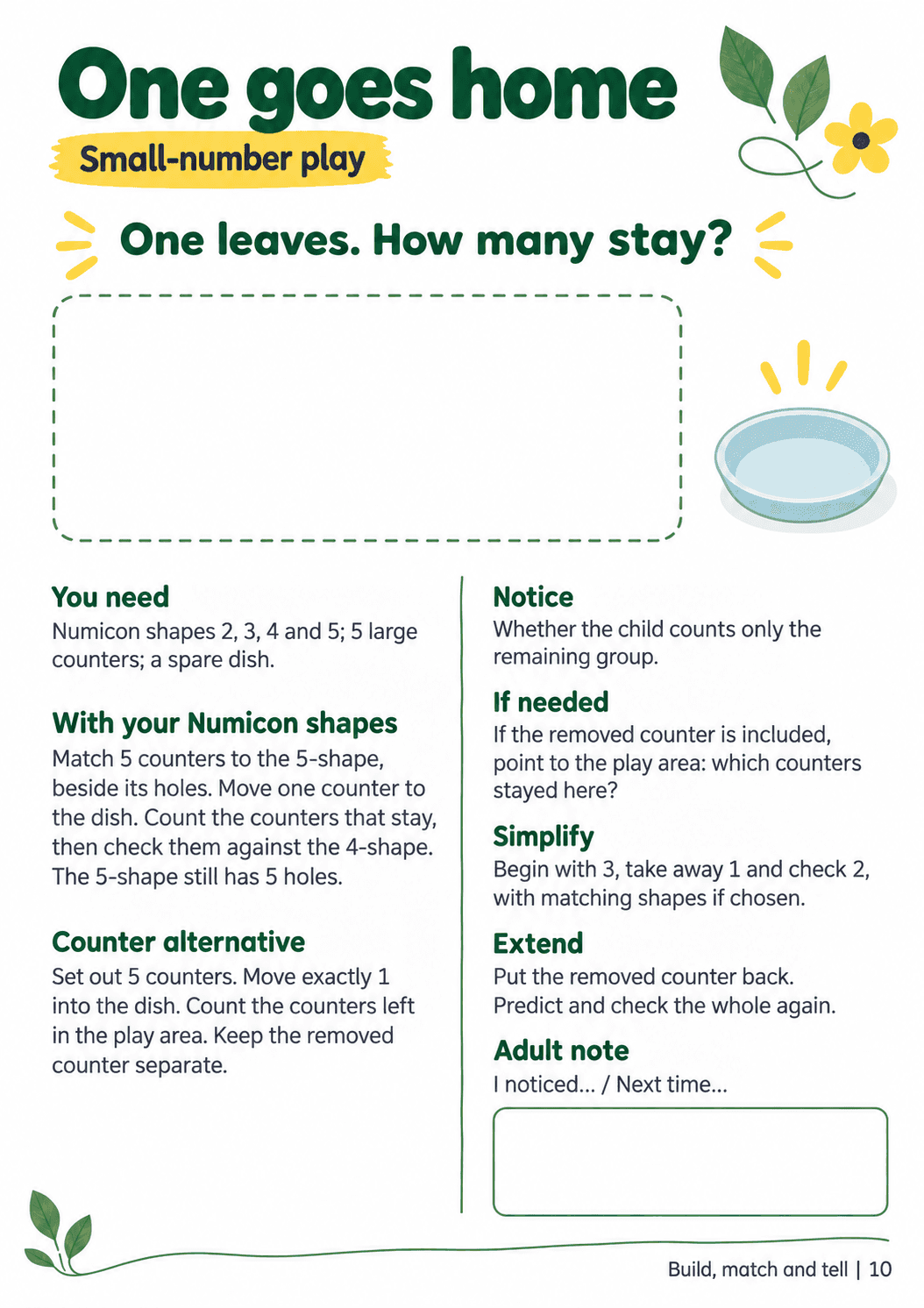 One goes home

Small-number play

One leaves. How many stay?

You need
Numicon shapes 2, 3, 4 and 5; 5 large counters; a spare dish.

With your Numicon shapes
Match 5 counters to the 5-shape, beside its holes. Move one counter to the dish. Count the counters that stay, then check them against the 4-shape. The 5-shape still has 5 holes.

Counter alternative
Set out 5 counters. Move exactly 1 into the dish. Count the counters left in the play area. Keep the removed counter separate.

Notice
Whether the child counts only the remaining group.

If needed
If the removed counter is included, point to the play area: which counters stayed here?

Simplify
Begin with 3, take away 1 and check 2, with matching shapes if chosen.

Extend
Put the removed counter back. Predict and check the whole again.

Adult note
I noticed... / Next time...

Build, match and tell | 10